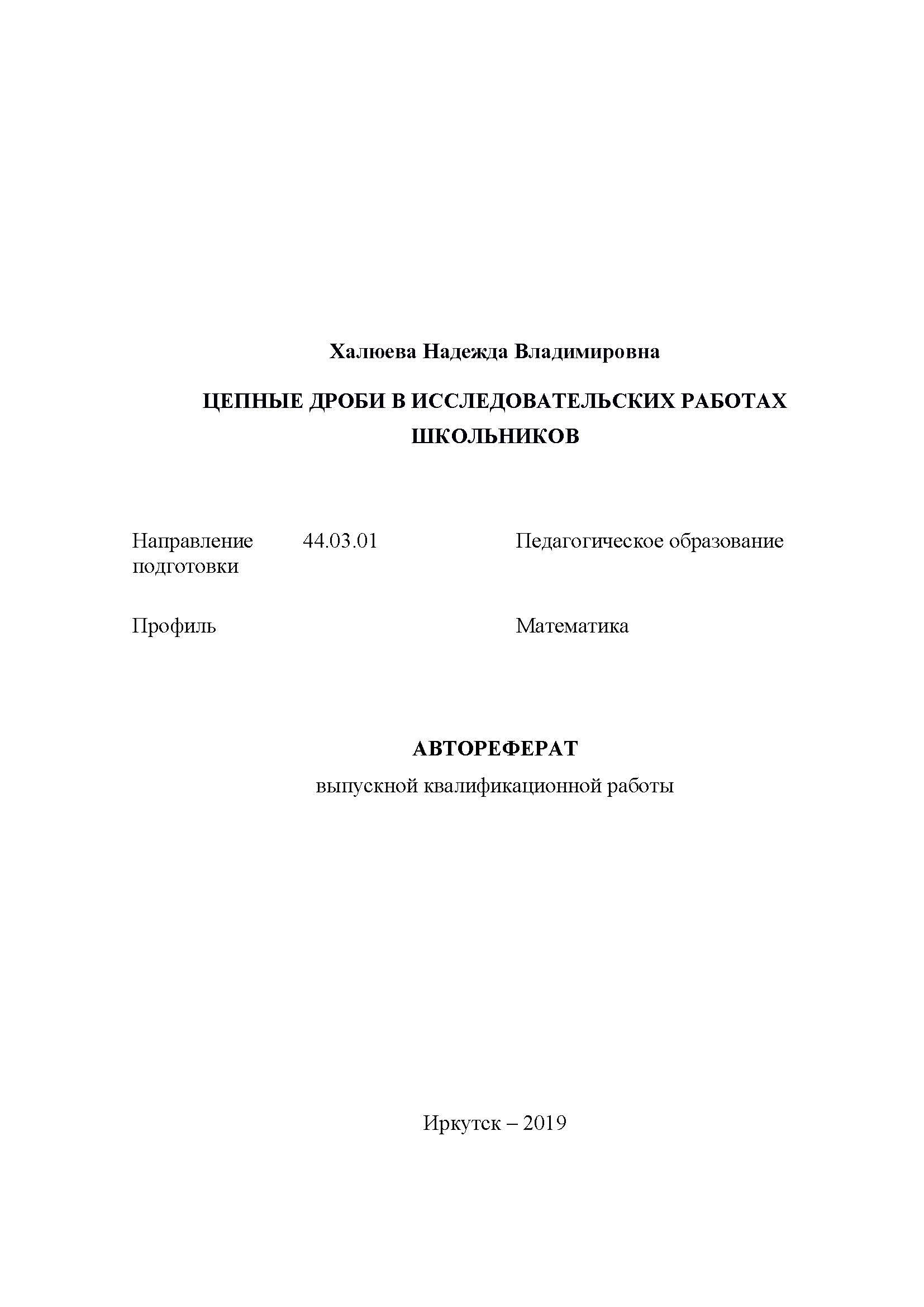 Халюева Надежда Владимировна

ЦЕПНЫЕ ДРОБИ В ИССЛЕДОВАТЕЛЬСКИХ РАБОТАХ ШКОЛЬНИКОВ

Направление подготовки 44.03.01 Педагогическое образование

Профиль Математика

АВТОРЕФЕРАТ
выпускной квалификационной работы

Иркутск – 2019